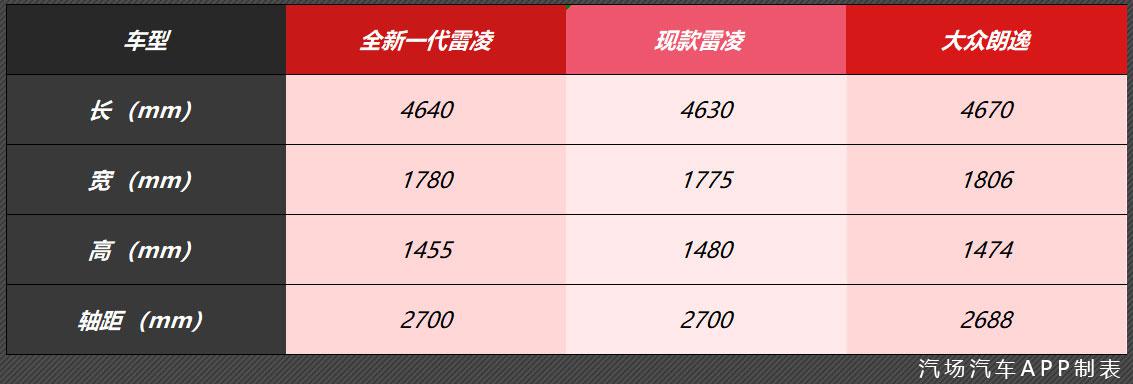 | 车型 | 全新一代雷凌 | 现款雷凌 | 大众朗逸 |
|---|---|---|---|
| 长（mm） | 4640 | 4630 | 4670 |
| 宽（mm） | 1780 | 1775 | 1806 |
| 高（mm） | 1455 | 1480 | 1474 |
| 轴距（mm） | 2700 | 2700 | 2688 |

汽场汽车APP制表